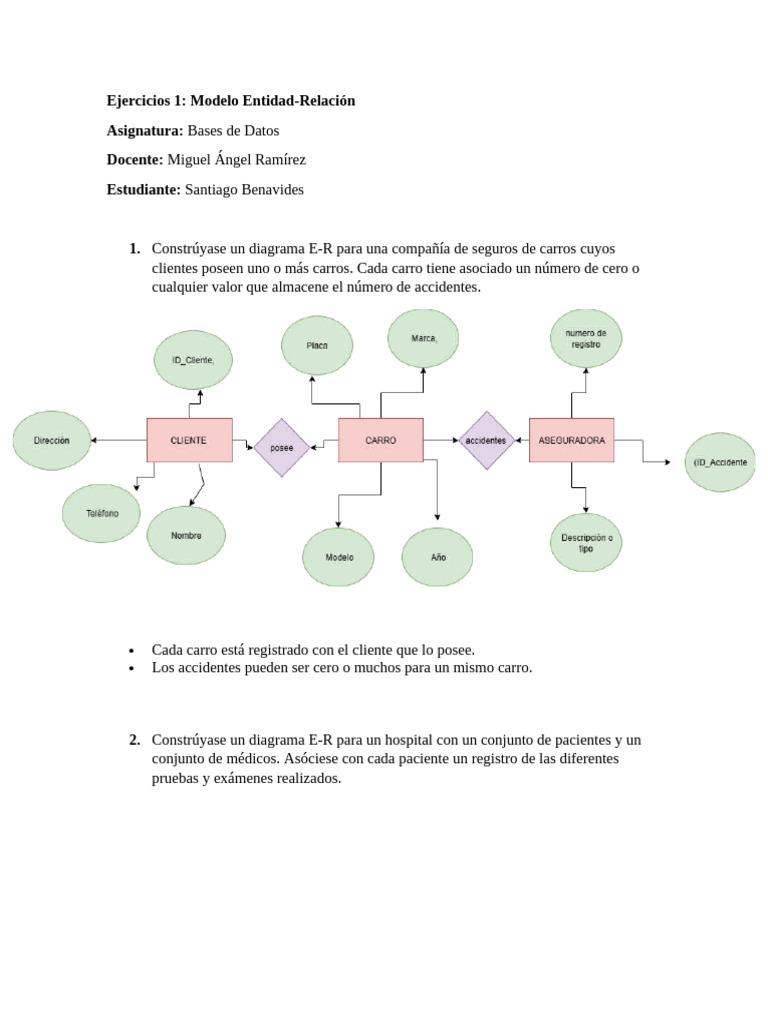 **Ejercicios 1: Modelo Entidad-Relación**

**Asignatura:** Bases de Datos

**Docente:** Miguel Ángel Ramírez

**Estudiante:** Santiago Benavides

1. Constrúyase un diagrama E-R para una compañía de seguros de carros cuyos clientes poseen uno o más carros. Cada carro tiene asociado un número de cero o cualquier valor que almacene el número de accidentes.

ID_Cliente,
Placa
Marca,
numero de registro
Dirección
CLIENTE
posee
CARRO
accidentes
ASEGURADORA
(ID_Accidente
Teléfono
Nombre
Modelo
Año
Descripción o tipo

- Cada carro está registrado con el cliente que lo posee.
- Los accidentes pueden ser cero o muchos para un mismo carro.

2. Constrúyase un diagrama E-R para un hospital con un conjunto de pacientes y un conjunto de médicos. Asóciese con cada paciente un registro de las diferentes pruebas y exámenes realizados.